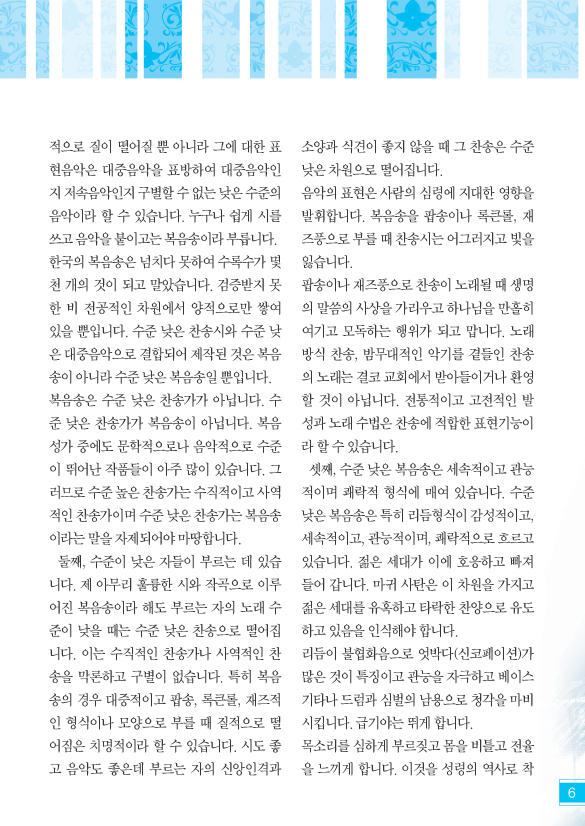 적으로 질이 떨어질 뿐 아니라 그에 대한 표현음악은 대중음악을 표방하여 대중음악인지 저속음악인지 구별할 수 없는 낮은 수준의 음악이라 할 수 있습니다. 누구나 쉽게 시를 쓰고 음악을 붙이고는 복음송이라 부릅니다. 한국의 복음송은 넘치다 못하여 수록수가 몇 천 개의 것이 되고 말았습니다. 검증받지 못한 비 전공적인 차원에서 양적으로만 쌓여 있을 뿐입니다. 수준 낮은 찬송시와 수준 낮은 대중음악으로 결합되어 제작된 것은 복음송이 아니라 수준 낮은 복음송일 뿐입니다.
복음송은 수준 낮은 찬송가가 아닙니다. 수준 낮은 찬송가가 복음송이 아닙니다. 복음성가 중에도 문학적으로나 음악적으로 수준이 뛰어난 작품들이 아주 많이 있습니다. 그러므로 수준 높은 찬송가는 수직적이고 사역적인 찬송가이며 수준 낮은 찬송가는 복음송이라는 말을 자제되어야 마땅합니다.
둘째, 수준이 낮은 자들이 부르는 데 있습니다. 제 아무리 훌륭한 시와 작곡으로 이루어진 복음송이라 해도 부르는 자의 노래 수준이 낮을 때는 수준 낮은 찬송으로 떨어집니다. 이는 수직적인 찬송가나 사역적인 찬송을 막론하고 구별이 없습니다. 특히 복음송의 경우 대중적이고 팝송, 록큰롤, 재즈적인 형식이나 모양으로 부를 때 질적으로 떨어짐은 치명적이라 할 수 있습니다. 시도 좋고 음악도 좋은데 부르는 자의 신앙인격과 소양과 식견이 좋지 않을 때 그 찬송은 수준 낮은 차원으로 떨어집니다.
음악의 표현은 사람의 심령에 지대한 영향을 발휘합니다. 복음송을 팝송이나 록큰롤, 재즈풍으로 부를 때 찬송시는 어그러지고 빛을 잃습니다.
팝송이나 재즈풍으로 찬송이 노래될 때 생명의 말씀의 사상을 가리우고 하나님을 만홀히 여기고 모독하는 행위가 되고 맙니다. 노래방식 찬송, 밤무대적인 악기를 곁들인 찬송의 노래는 결코 교회에서 받아들이거나 환영할 것이 아닙니다. 전통적이고 고전적인 발성과 노래 수법은 찬송에 적합한 표현기능이라 할 수 있습니다.
셋째, 수준 낮은 복음송은 세속적이고 관능적이며 쾌락적 형식에 매여 있습니다. 수준 낮은 복음송은 특히 리듬형식이 감성적이고, 세속적이고, 관능적이며, 쾌락적으로 흐르고 있습니다. 젊은 세대가 이에 호응하고 빠져 들어 갑니다. 마귀 사탄은 이 차원을 가지고 젊은 세대를 유혹하고 타락한 찬양으로 유도하고 있음을 인식해야 합니다.
리듬이 불협화음으로 엇박다(신코페이션)가 많은 것이 특징이고 관능을 자극하고 베이스 기타나 드럼과 심벌의 남용으로 청각을 마비시킵니다. 급기야는 뛰게 합니다.
목소리를 심하게 부르짖고 몸을 비틀고 전율을 느끼게 합니다. 이것을 성령의 역사로 착

6